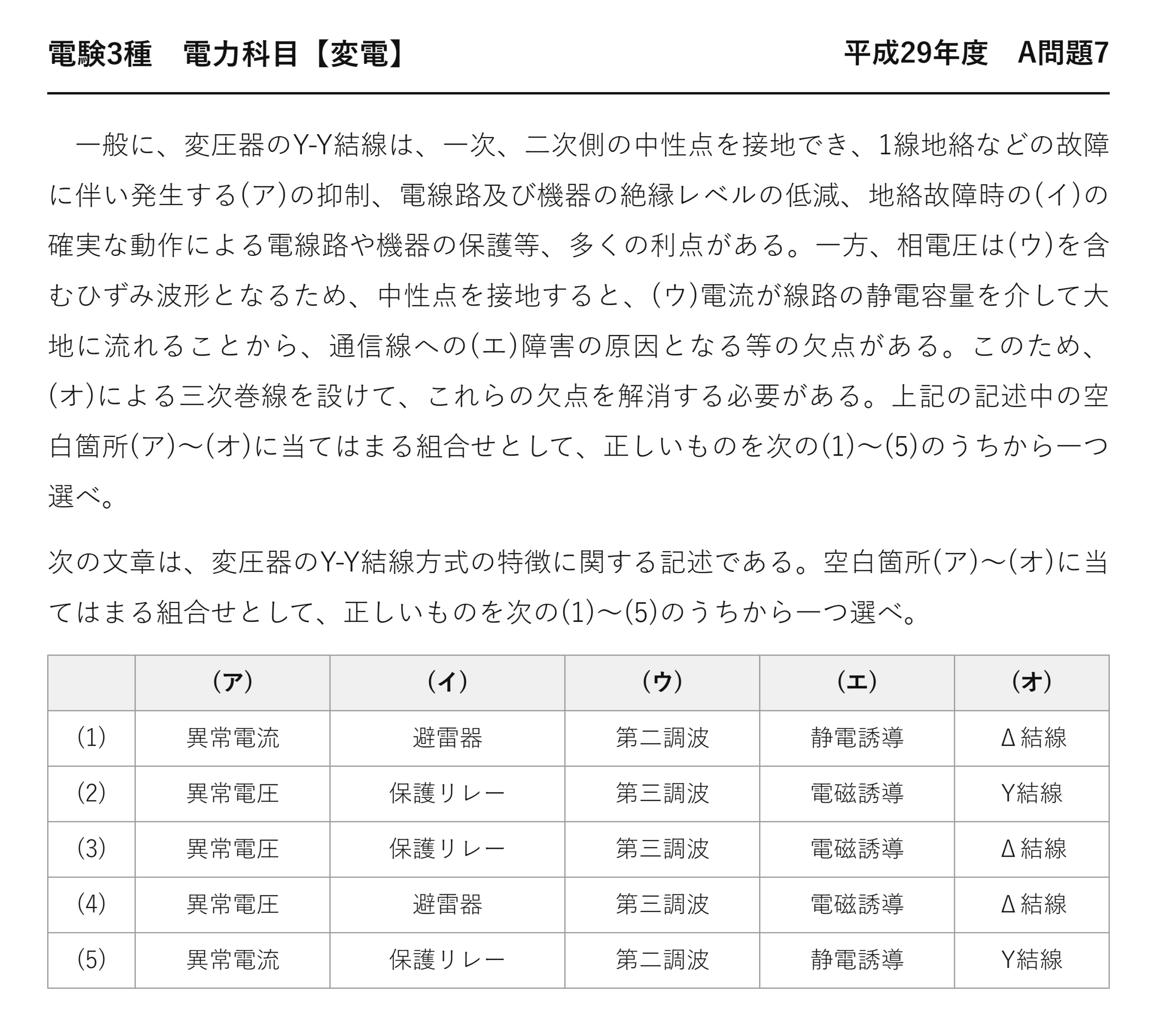 電験3種　電力科目【変電】 平成29年度　A問題7

一般に、変圧器のY-Y結線は、一次、二次側の中性点を接地でき、1線地絡などの故障に伴い発生する(ア)の抑制、電線路及び機器の絶縁レベルの低減、地絡故障時の(イ)の確実な動作による電線路や機器の保護等、多くの利点がある。一方、相電圧は(ウ)を含むひずみ波形となるため、中性点を接地すると、(ウ)電流が線路の静電容量を介して大地に流れることから、通信線への(エ)障害の原因となる等の欠点がある。このため、(オ)による三次巻線を設けて、これらの欠点を解消する必要がある。上記の記述中の空白箇所(ア)～(オ)に当てはまる組合せとして、正しいものを次の(1)～(5)のうちから一つ選べ。

次の文章は、変圧器のY-Y結線方式の特徴に関する記述である。空白箇所(ア)～(オ)に当てはまる組合せとして、正しいものを次の(1)～(5)のうちから一つ選べ。

| | (ア) | (イ) | (ウ) | (エ) | (オ) |
|---|---|---|---|---|---|
| (1) | 異常電流 | 避雷器 | 第二調波 | 静電誘導 | Δ結線 |
| (2) | 異常電圧 | 保護リレー | 第三調波 | 電磁誘導 | Y結線 |
| (3) | 異常電圧 | 保護リレー | 第三調波 | 電磁誘導 | Δ結線 |
| (4) | 異常電圧 | 避雷器 | 第三調波 | 電磁誘導 | Δ結線 |
| (5) | 異常電流 | 保護リレー | 第二調波 | 静電誘導 | Y結線 |